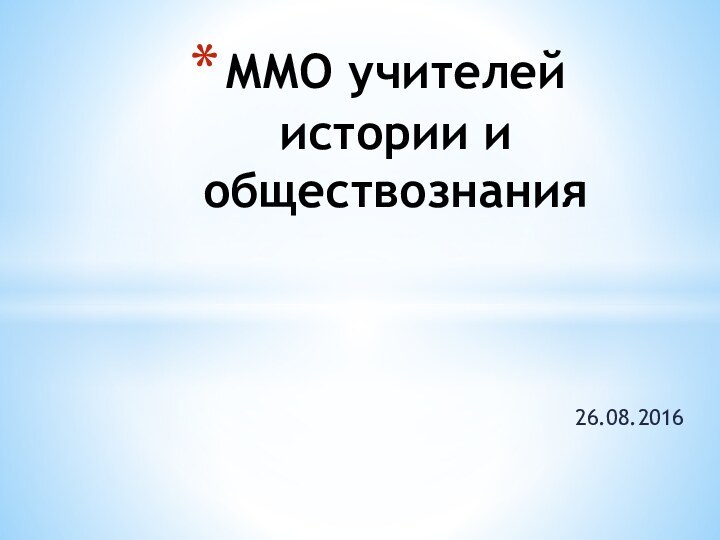 * ММО учителей истории и обществознания

26.08.2016